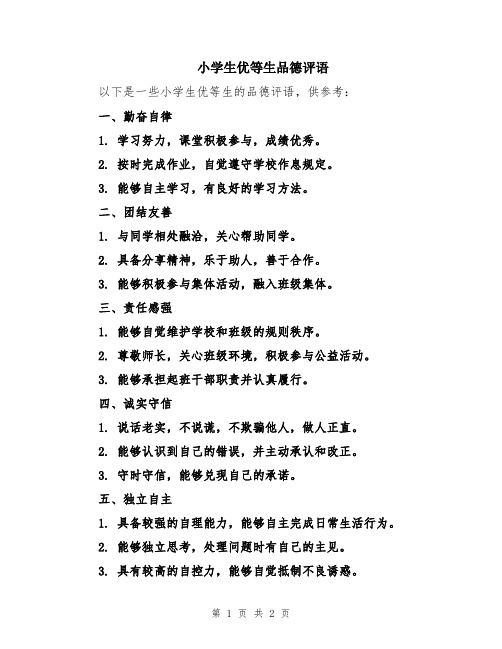 小学生优等生品德评语

以下是一些小学生优等生的品德评语，供参考：

一、勤奋自律

1. 学习努力，课堂积极参与，成绩优秀。

2. 按时完成作业，自觉遵守学校作息规定。

3. 能够自主学习，有良好的学习方法。

二、团结友善

1. 与同学相处融洽，关心帮助同学。

2. 具备分享精神，乐于助人，善于合作。

3. 能够积极参与集体活动，融入班级集体。

三、责任感强

1. 能够自觉维护学校和班级的规则秩序。

2. 尊敬师长，关心班级环境，积极参与公益活动。

3. 能够承担起班干部职责并认真履行。

四、诚实守信

1. 说话老实，不说谎，不欺骗他人，做人正直。

2. 能够认识到自己的错误，并主动承认和改正。

3. 守时守信，能够兑现自己的承诺。

五、独立自主

1. 具备较强的自理能力，能够自主完成日常生活行为。

2. 能够独立思考，处理问题时有自己的主见。

3. 具有较高的自控力，能够自觉抵制不良诱惑。

第 1 页 共 2 页